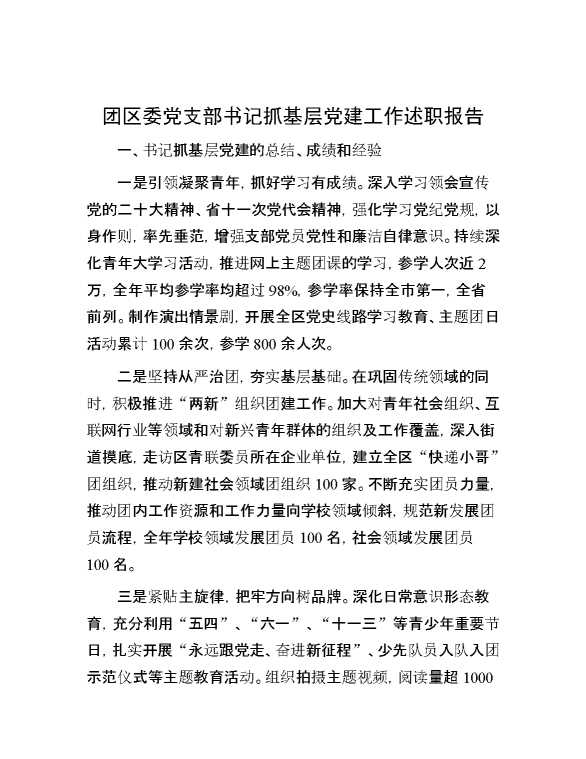 团区委党支部书记抓基层党建工作述职报告

一、书记抓基层党建的总结、成绩和经验

一是引领凝聚青年，抓好学习有成绩。深入学习领会宣传党的二十大精神、省十一次党代会精神，强化学习党纪党规，以身作则，率先垂范，增强支部党员党性和廉洁自律意识。持续深化青年大学习活动，推进网上主题团课的学习，参学人次近2万，全年平均参学率均超过98%，参学率保持全市第一，全省前列。制作演出情景剧，开展全区党史线路学习教育、主题团日活动累计100余次，参学800余人次。

二是坚持从严治团，夯实基层基础。在巩固传统领域的同时，积极推进“两新”组织团建工作。加大对青年社会组织、互联网行业等领域和对新兴青年群体的组织及工作覆盖，深入街道摸底，走访区青联委员所在企业单位，建立全区“快递小哥”团组织，推动新建社会领域团组织100家。不断充实团员力量，推动团内工作资源和工作力量向学校领域倾斜，规范新发展团员流程，全年学校领域发展团员100名，社会领域发展团员100名。

三是紧贴主旋律，把牢方向树品牌。深化日常意识形态教育，充分利用“五四”、“六一”、“十一三”等青少年重要节日，扎实开展“永远跟党走、奋进新征程”、少先队员入队入团示范仪式等主题教育活动。组织拍摄主题视频，阅读量超1000